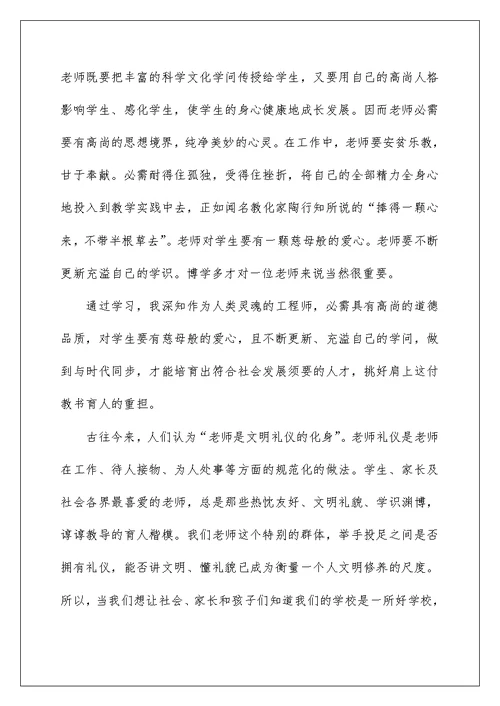 老师既要把丰富的科学文化学问传授给学生，又要用自己的高尚人格影响学生、感化学生，使学生的身心健康地成长发展。因而老师必需要有高尚的思想境界，纯净美妙的心灵。在工作中，老师要安贫乐教，甘于奉献。必需耐得住孤独，受得住挫折，将自己的全部精力全身心地投入到教学实践中去，正如闻名教化家陶行知所说的“捧得一颗心来，不带半根草去”。老师对学生要有一颗慈母般的爱心。老师要不断更新充溢自己的学识。博学多才对一位老师来说当然很重要。

通过学习，我深知作为人类灵魂的工程师，必需具有高尚的道德品质，对学生要有慈母般的爱心，且不断更新、充溢自己的学问，做到与时代同步，才能培育出符合社会发展须要的人才，挑好肩上这付教书育人的重担。

古往今来，人们认为“老师是文明礼仪的化身”。老师礼仪是老师在工作、待人接物、为人处事等方面的规范化的做法。学生、家长及社会各界最喜爱的老师，总是那些热忱友好、文明礼貌、学识渊博，谆谆教导的育人楷模。我们老师这个特别的群体，举手投足之间是否拥有礼仪，能否讲文明、懂礼貌已成为衡量一个人文明修养的尺度。所以，当我们想让社会、家长和孩子们知道我们的学校是一所好学校，